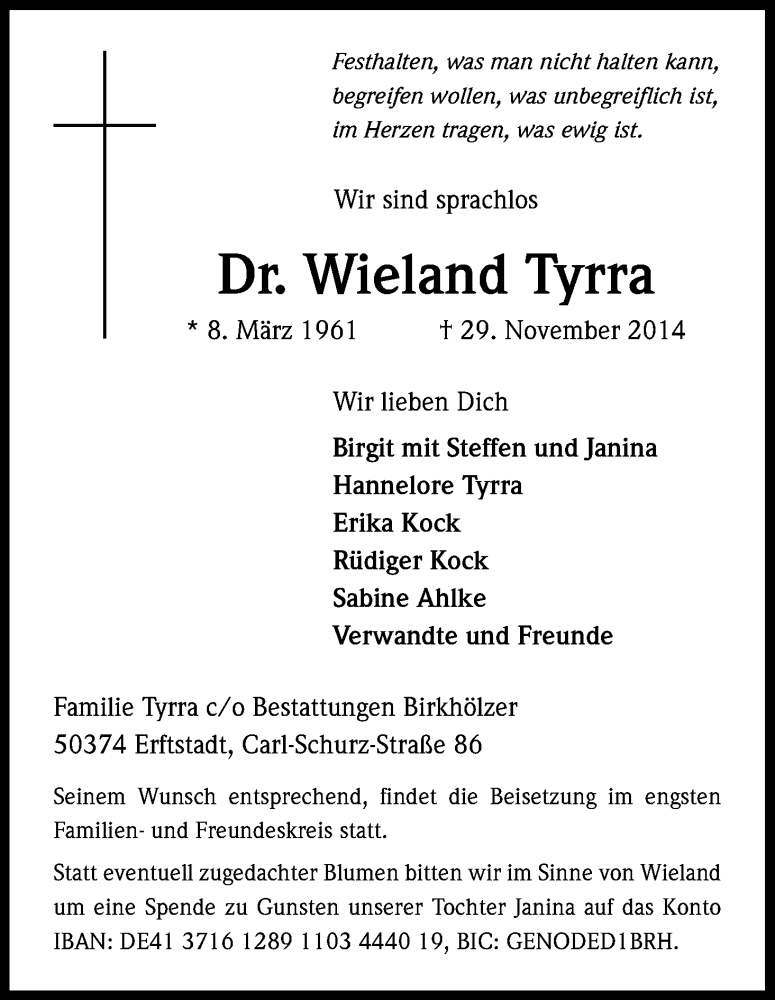 Festhalten, was man nicht halten kann,
begreifen wollen, was unbegreiflich ist,
im Herzen tragen, was ewig ist.

Wir sind sprachlos

Dr. Wieland Tyrra

* 8. März 1961 † 29. November 2014

Wir lieben Dich

Birgit mit Steffen und Janina
Hannelore Tyrra
Erika Kock
Rüdiger Kock
Sabine Ahlke
Verwandte und Freunde

Familie Tyrra c/o Bestattungen Birkhölzer
50374 Erftstadt, Carl-Schurz-Straße 86

Seinem Wunsch entsprechend, findet die Beisetzung im engsten Familien- und Freundeskreis statt.

Statt eventuell zugedachter Blumen bitten wir im Sinne von Wieland um eine Spende zu Gunsten unserer Tochter Janina auf das Konto IBAN: DE41 3716 1289 1103 4440 19, BIC: GENODED1BRH.